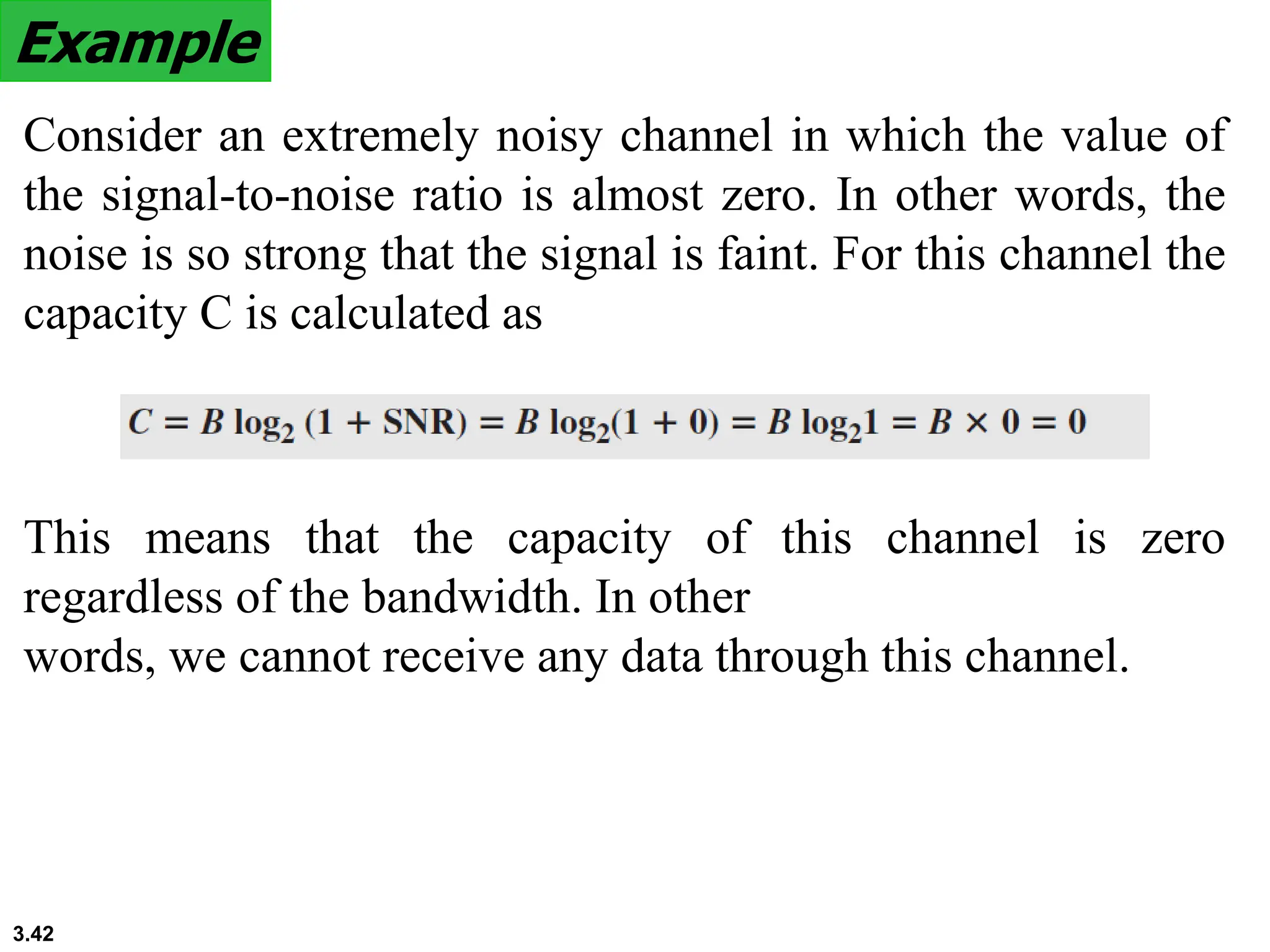 Example

Consider an extremely noisy channel in which the value of the signal-to-noise ratio is almost zero. In other words, the noise is so strong that the signal is faint. For this channel the capacity C is calculated as

$C = B \log_2 (1 + \text{SNR}) = B \log_2(1 + 0) = B \log_2 1 = B \times 0 = 0$

This means that the capacity of this channel is zero regardless of the bandwidth. In other
words, we cannot receive any data through this channel.

3.42